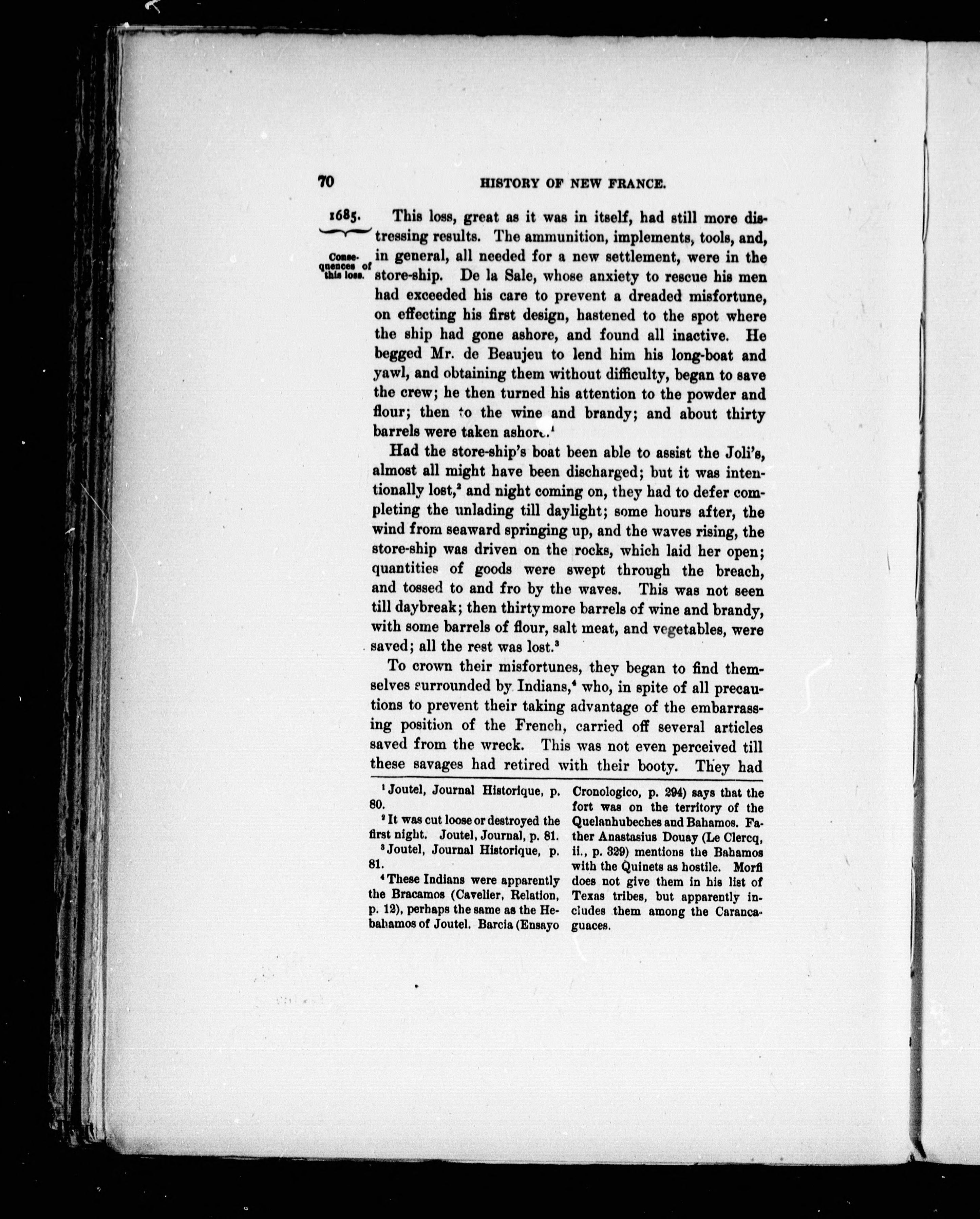 70 HISTORY OF NEW FRANCE.

1685.

Consequences of this loss.

This loss, great as it was in itself, had still more distressing results. The ammunition, implements, tools, and, in general, all needed for a new settlement, were in the store-ship. De la Sale, whose anxiety to rescue his men had exceeded his care to prevent a dreaded misfortune, on effecting his first design, hastened to the spot where the ship had gone ashore, and found all inactive. He begged Mr. de Beaujeu to lend him his long-boat and yawl, and obtaining them without difficulty, began to save the crew; he then turned his attention to the powder and flour; then to the wine and brandy; and about thirty barrels were taken ashore.$^1$

Had the store-ship's boat been able to assist the Joli's, almost all might have been discharged; but it was intentionally lost,$^2$ and night coming on, they had to defer completing the unlading till daylight; some hours after, the wind from seaward springing up, and the waves rising, the store-ship was driven on the rocks, which laid her open; quantities of goods were swept through the breach, and tossed to and fro by the waves. This was not seen till daybreak; then thirty more barrels of wine and brandy, with some barrels of flour, salt meat, and vegetables, were saved; all the rest was lost.$^3$

To crown their misfortunes, they began to find themselves surrounded by Indians,$^4$ who, in spite of all precautions to prevent their taking advantage of the embarrassing position of the French, carried off several articles saved from the wreck. This was not even perceived till these savages had retired with their booty. They had

$^1$ Joutel, Journal Historique, p. 80.

$^2$ It was cut loose or destroyed the first night. Joutel, Journal, p. 81.

$^3$ Joutel, Journal Historique, p. 81.

$^4$ These Indians were apparently the Bracamos (Cavelier, Relation, p. 12), perhaps the same as the Hebahamos of Joutel. Barcia (Ensayo Cronologico, p. 294) says that the fort was on the territory of the Quelanhubeches and Bahamos. Father Anastasius Douay (Le Clercq, ii., p. 329) mentions the Bahamos with the Quinets as hostile. Morfi does not give them in his list of Texas tribes, but apparently includes them among the Carancaguaces.